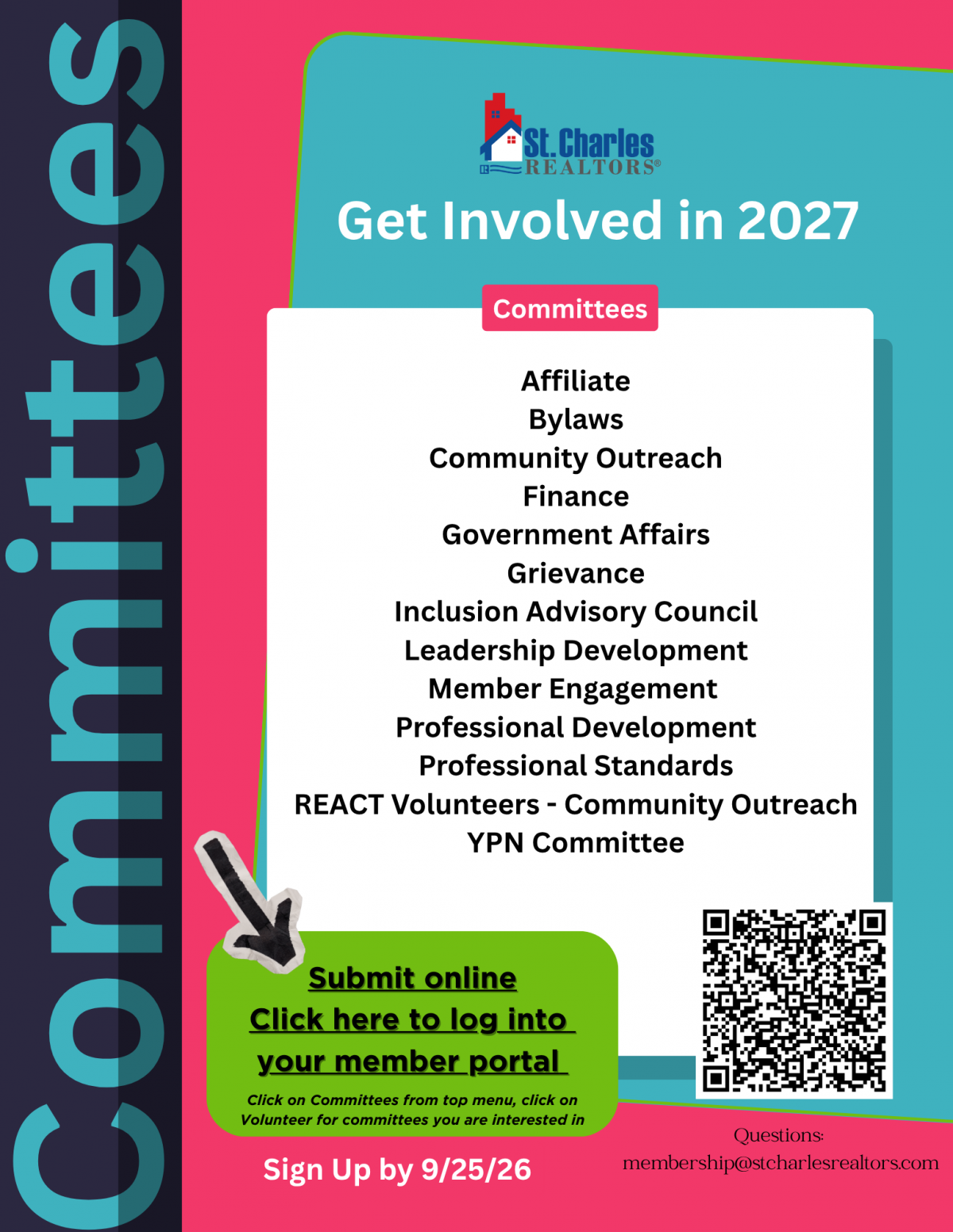 Committees

St. Charles
REALTORS®

Get Involved in 2027

Committees

Affiliate
Bylaws
Community Outreach
Finance
Government Affairs
Grievance
Inclusion Advisory Council
Leadership Development
Member Engagement
Professional Development
Professional Standards
REACT Volunteers - Community Outreach
YPN Committee

Submit online
Click here to log into your member portal

Click on Committees from top menu, click on Volunteer for committees you are interested in

Sign Up by 9/25/26

Questions:
membership@stcharlesrealtors.com